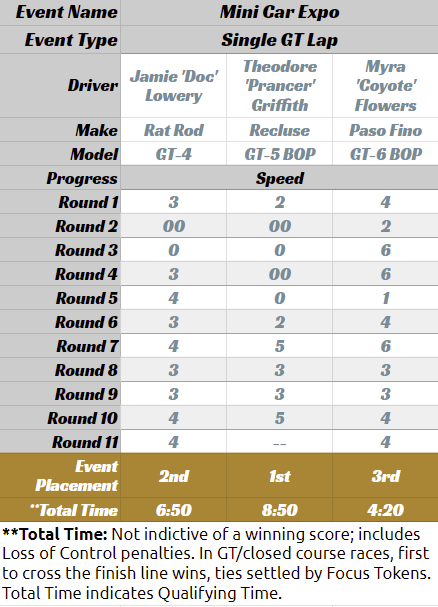 | Event Name | Mini Car Expo | | |
|---|---|---|---|
| Event Type | Single GT Lap | | |
| Driver | Jamie 'Doc' Lowery | Theodore 'Prancer' Griffith | Myra 'Coyote' Flowers |
| Make | Rat Rod | Recluse | Paso Fino |
| Model | GT-4 | GT-5 BOP | GT-6 BOP |
| Progress | Speed | | |
| Round 1 | 3 | 2 | 4 |
| Round 2 | 00 | 00 | 2 |
| Round 3 | 0 | 0 | 6 |
| Round 4 | 3 | 00 | 6 |
| Round 5 | 4 | 0 | 1 |
| Round 6 | 3 | 2 | 4 |
| Round 7 | 4 | 5 | 6 |
| Round 8 | 3 | 3 | 3 |
| Round 9 | 3 | 3 | 3 |
| Round 10 | 4 | 5 | 4 |
| Round 11 | 4 | -- | 4 |
| Event Placement | 2nd | 1st | 3rd |
| **Total Time | 6:50 | 8:50 | 4:20 |

**Total Time: Not indictive of a winning score; includes Loss of Control penalties. In GT/closed course races, first to cross the finish line wins, ties settled by Focus Tokens. Total Time indicates Qualifying Time.